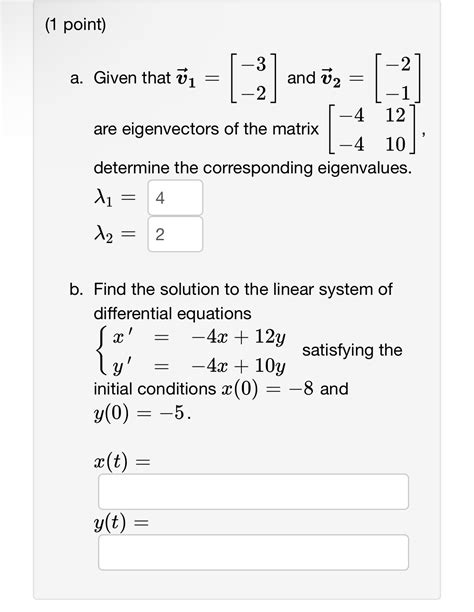 (1 point)

a. Given that $\vec{v}_1 = \begin{bmatrix} -3 \\ -2 \end{bmatrix}$ and $\vec{v}_2 = \begin{bmatrix} -2 \\ -1 \end{bmatrix}$ are eigenvectors of the matrix $\begin{bmatrix} -4 & 12 \\ -4 & 10 \end{bmatrix}$, determine the corresponding eigenvalues.

$\lambda_1 =$ 4

$\lambda_2 =$ 2

b. Find the solution to the linear system of differential equations $\begin{cases} x' = -4x + 12y \\ y' = -4x + 10y \end{cases}$ satisfying the initial conditions $x(0) = -8$ and $y(0) = -5$.

$x(t) =$

$y(t) =$